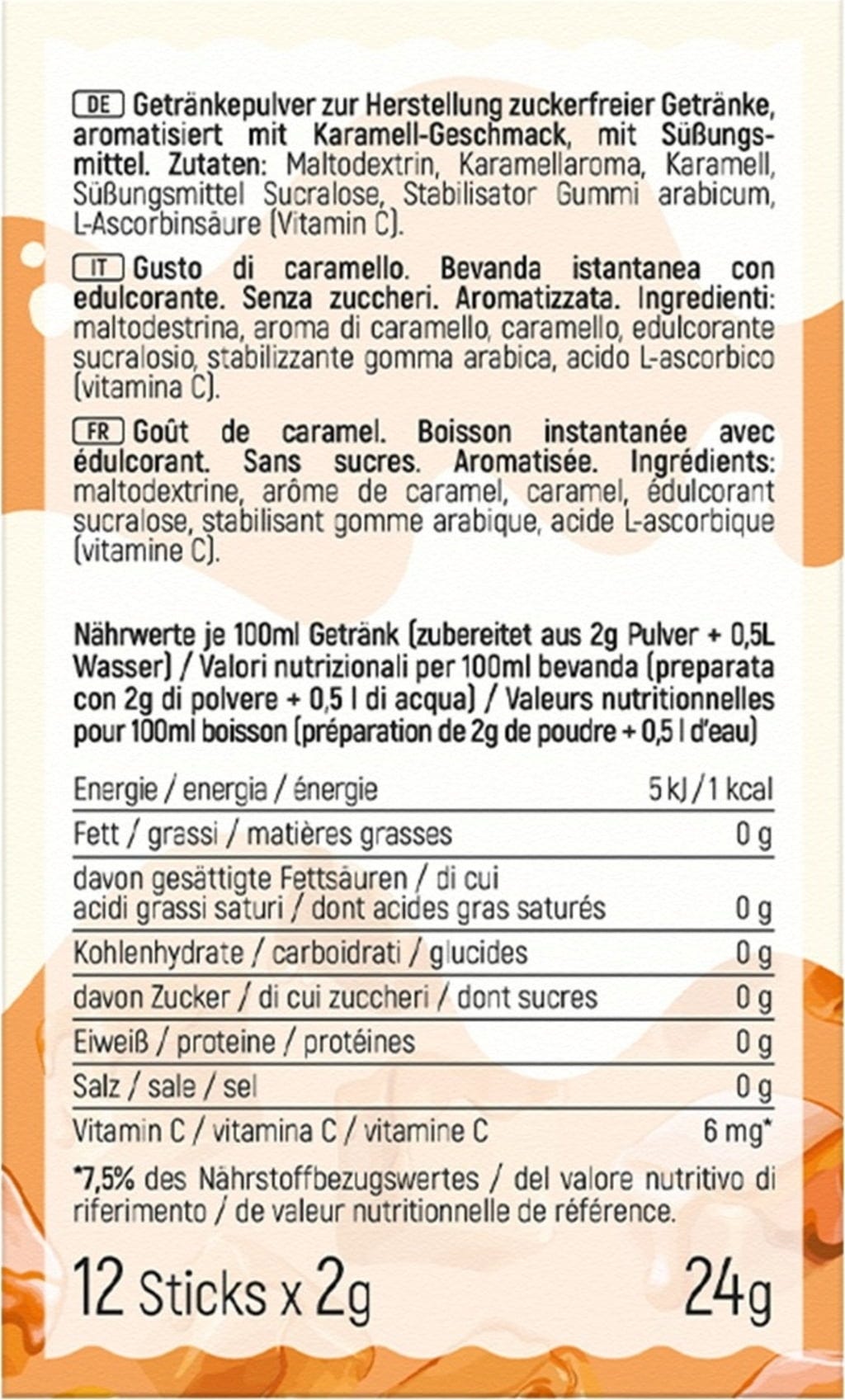 DE Getränkepulver zur Herstellung zuckerfreier Getränke, aromatisiert mit Karamell-Geschmack, mit Süßungsmittel. Zutaten: Maltodextrin, Karamellaroma, Karamell, Süßungsmittel Sucralose, Stabilisator Gummi arabicum, L-Ascorbinsäure (Vitamin C).

IT Gusto di caramello. Bevanda istantanea con edulcorante. Senza zuccheri. Aromatizzata. Ingredienti: maltodestrina, aroma di caramello, caramello, edulcorante sucralosio, stabilizzante gomma arabica, acido L-ascorbico (vitamina C).

FR Goût de caramel. Boisson instantanée avec édulcorant. Sans sucres. Aromatisée. Ingrédients: maltodextrine, arôme de caramel, caramel, édulcorant sucralose, stabilisant gomme arabique, acide L-ascorbique (vitamine C).

Nährwerte je 100ml Getränk (zubereitet aus 2g Pulver + 0,5L Wasser) / Valori nutrizionali per 100ml bevanda (preparata con 2g di polvere + 0,5 l di acqua) / Valeurs nutritionnelles pour 100ml boisson (préparation de 2g de poudre + 0,5 l d'eau)

| | |
|---|---|
| Energie / energia / énergie | 5 kJ / 1 kcal |
| Fett / grassi / matières grasses | 0 g |
| davon gesättigte Fettsäuren / di cui acidi grassi saturi / dont acides gras saturés | 0 g |
| Kohlenhydrate / carboidrati / glucides | 0 g |
| davon Zucker / di cui zuccheri / dont sucres | 0 g |
| Eiweiß / proteine / protéines | 0 g |
| Salz / sale / sel | 0 g |
| Vitamin C / vitamina C / vitamine C | 6 mg* |

*7,5% des Nährstoffbezugswertes / del valore nutritivo di riferimento / de valeur nutritionnelle de référence.

12 Sticks x 2g 24g